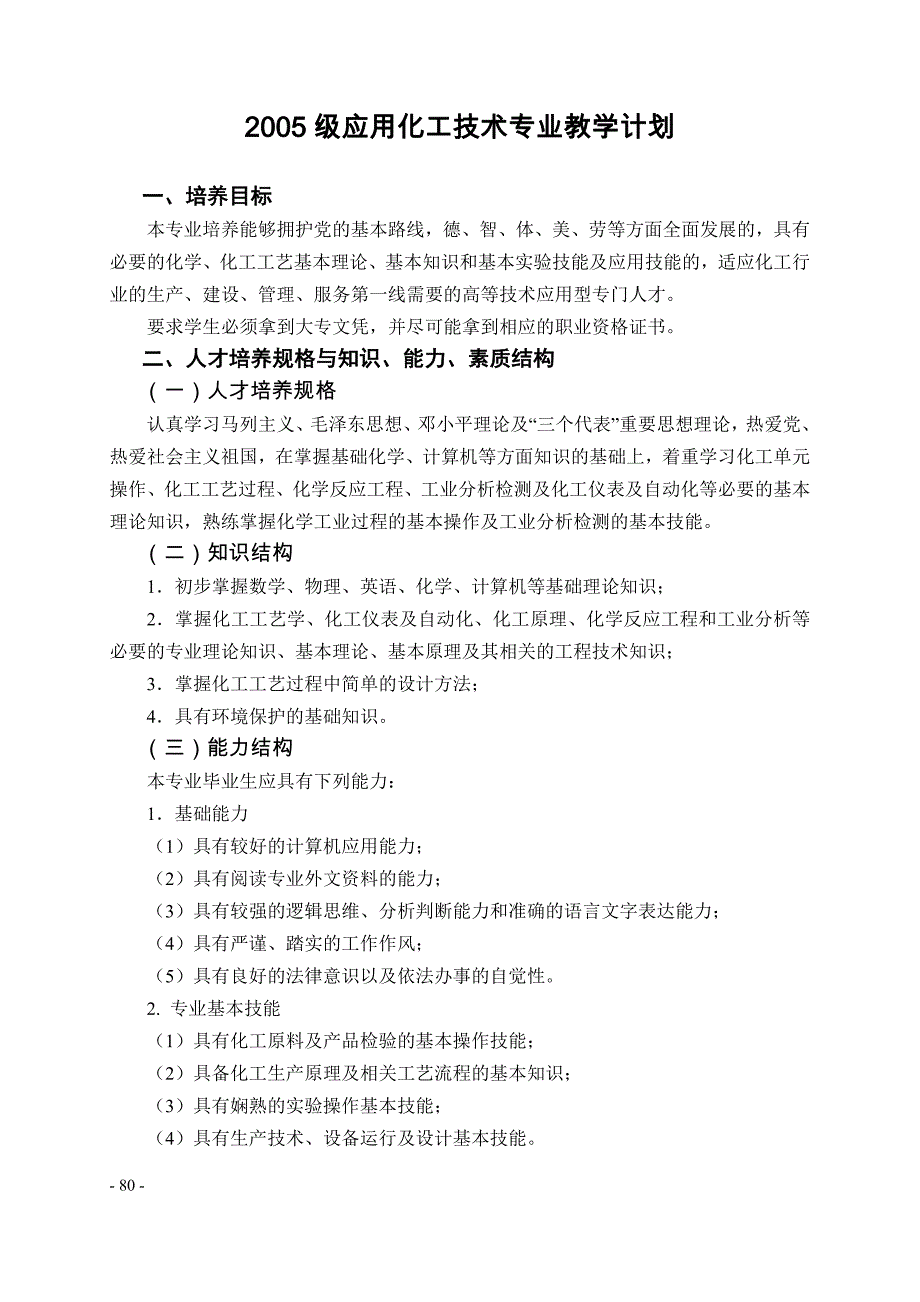 2005 级应用化工技术专业教学计划

一、培养目标

本专业培养能够拥护党的基本路线，德、智、体、美、劳等方面全面发展的，具有必要的化学、化工工艺基本理论、基本知识和基本实验技能及应用技能的，适应化工行业的生产、建设、管理、服务第一线需要的高等技术应用型专门人才。

要求学生必须拿到大专文凭，并尽可能拿到相应的职业资格证书。

二、人才培养规格与知识、能力、素质结构

（一）人才培养规格

认真学习马列主义、毛泽东思想、邓小平理论及“三个代表”重要思想理论，热爱党、热爱社会主义祖国，在掌握基础化学、计算机等方面知识的基础上，着重学习化工单元操作、化工工艺过程、化学反应工程、工业分析检测及化工仪表及自动化等必要的基本理论知识，熟练掌握化学工业过程的基本操作及工业分析检测的基本技能。

（二）知识结构

1．初步掌握数学、物理、英语、化学、计算机等基础理论知识；

2．掌握化工工艺学、化工仪表及自动化、化工原理、化学反应工程和工业分析等必要的专业理论知识、基本理论、基本原理及其相关的工程技术知识；

3．掌握化工工艺过程中简单的设计方法；

4．具有环境保护的基础知识。

（三）能力结构

本专业毕业生应具有下列能力：

1．基础能力

（1）具有较好的计算机应用能力；

（2）具有阅读专业外文资料的能力；

（3）具有较强的逻辑思维、分析判断能力和准确的语言文字表达能力；

（4）具有严谨、踏实的工作作风；

（5）具有良好的法律意识以及依法办事的自觉性。

2. 专业基本技能

（1）具有化工原料及产品检验的基本操作技能；

（2）具备化工生产原理及相关工艺流程的基本知识；

（3）具有娴熟的实验操作基本技能；

（4）具有生产技术、设备运行及设计基本技能。

- 80 -